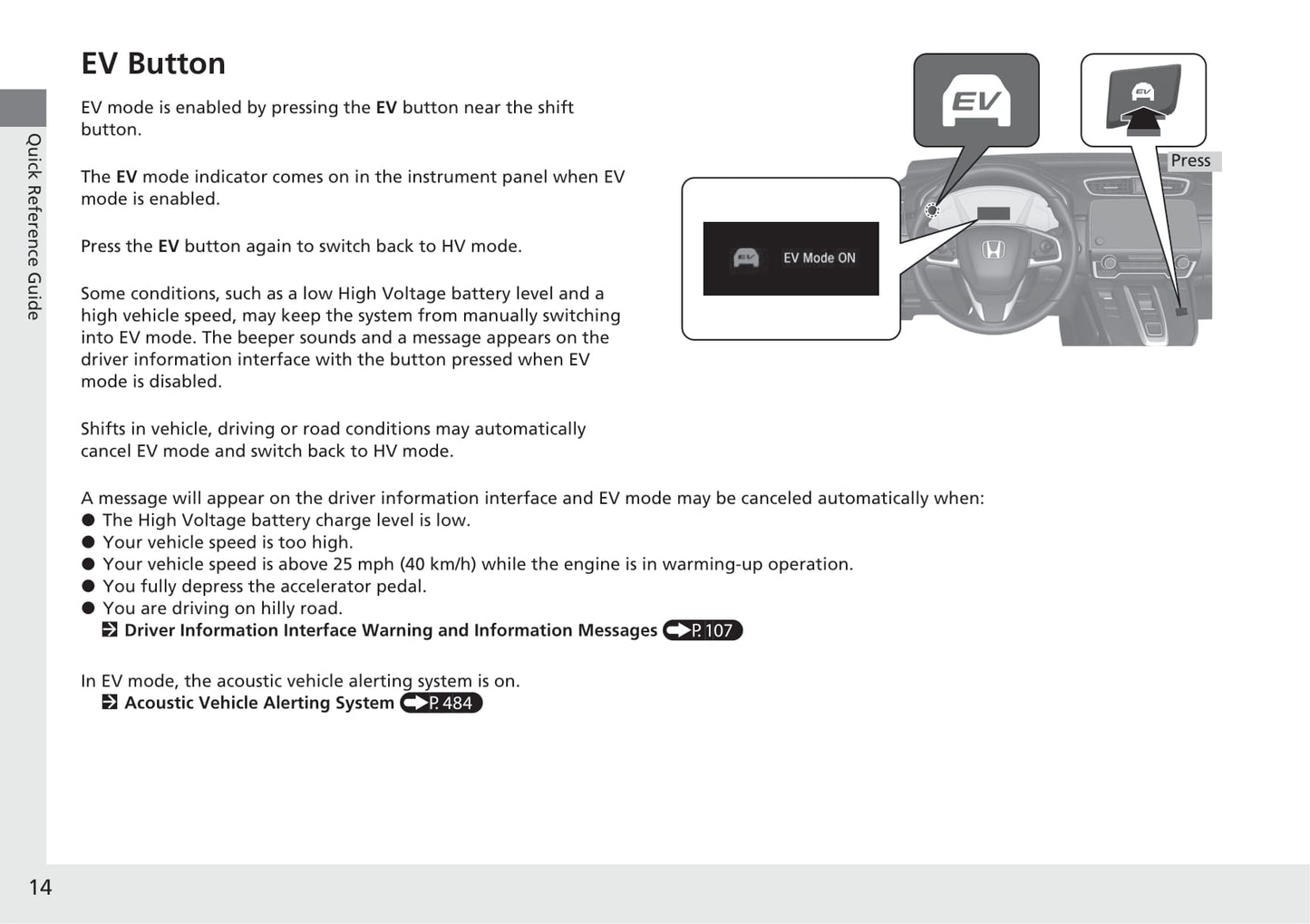 Quick Reference Guide

EV Button

EV mode is enabled by pressing the EV button near the shift button.

The EV mode indicator comes on in the instrument panel when EV mode is enabled.

Press the EV button again to switch back to HV mode.

Some conditions, such as a low High Voltage battery level and a high vehicle speed, may keep the system from manually switching into EV mode. The beeper sounds and a message appears on the driver information interface with the button pressed when EV mode is disabled.

Shifts in vehicle, driving or road conditions may automatically cancel EV mode and switch back to HV mode.

EV

EV

Press

EV Mode ON

A message will appear on the driver information interface and EV mode may be canceled automatically when:
● The High Voltage battery charge level is low.
● Your vehicle speed is too high.
● Your vehicle speed is above 25 mph (40 km/h) while the engine is in warming-up operation.
● You fully depress the accelerator pedal.
● You are driving on hilly road.
Driver Information Interface Warning and Information Messages P. 107

In EV mode, the acoustic vehicle alerting system is on.
Acoustic Vehicle Alerting System P. 484

14